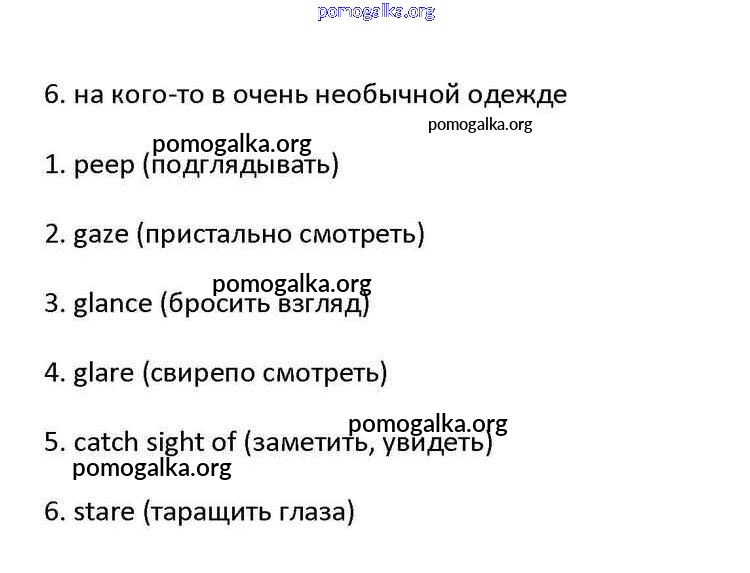 pomogalka.org

6. на кого-то в очень необычной одежде

pomogalka.org

pomogalka.org

1. peep (подглядывать)

2. gaze (пристально смотреть)

pomogalka.org

3. glance (бросить взгляд)

4. glare (свирепо смотреть)

pomogalka.org

5. catch sight of (заметить, увидеть)

pomogalka.org

6. stare (таращить глаза)